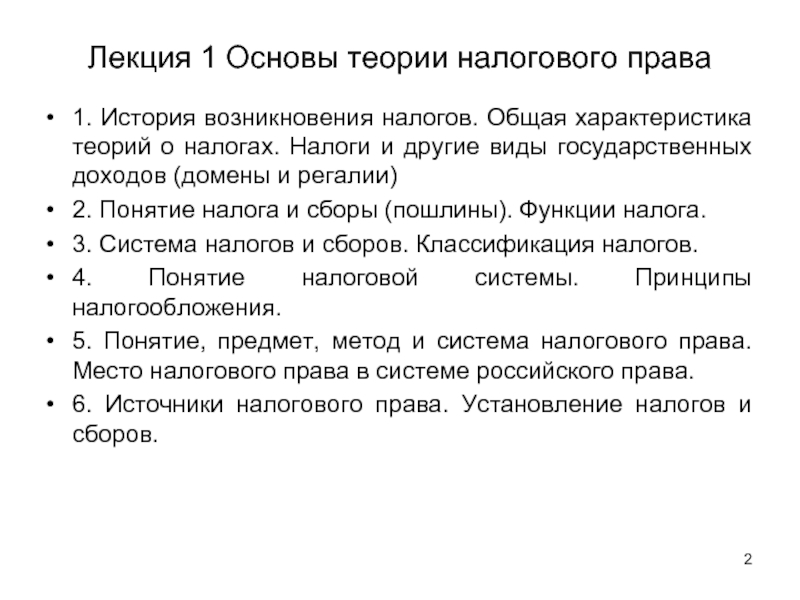 Лекция 1 Основы теории налогового права

• 1. История возникновения налогов. Общая характеристика теорий о налогах. Налоги и другие виды государственных доходов (домены и регалии)
• 2. Понятие налога и сборы (пошлины). Функции налога.
• 3. Система налогов и сборов. Классификация налогов.
• 4. Понятие налоговой системы. Принципы налогообложения.
• 5. Понятие, предмет, метод и система налогового права. Место налогового права в системе российского права.
• 6. Источники налогового права. Установление налогов и сборов.

2